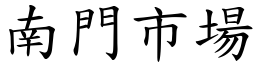 南門市場